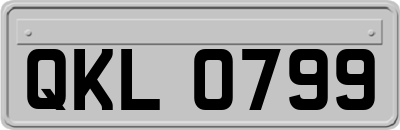 QKL 0799